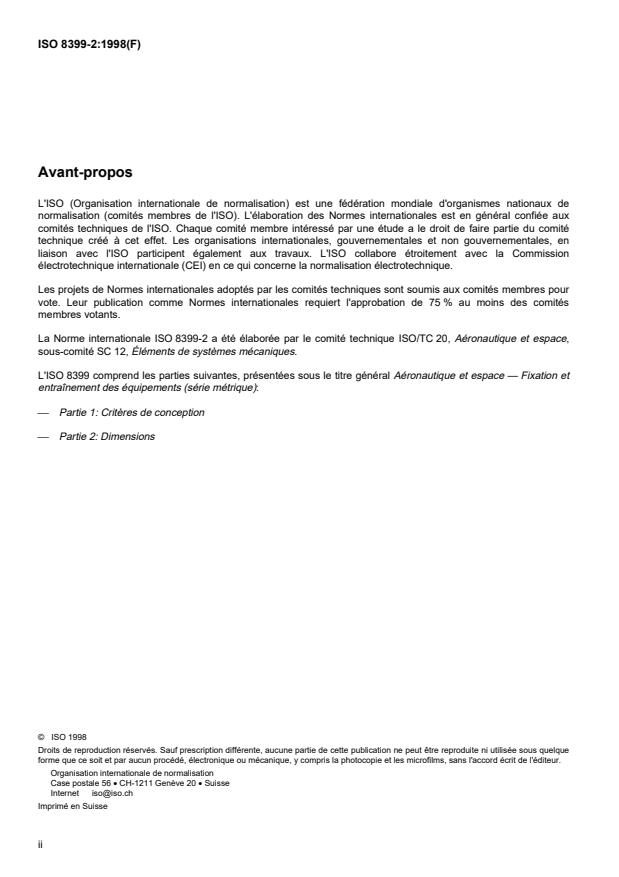 ISO 8399-2:1998(F)

Avant-propos

L'ISO (Organisation internationale de normalisation) est une fédération mondiale d'organismes nationaux de normalisation (comités membres de l'ISO). L'élaboration des Normes internationales est en général confiée aux comités techniques de l'ISO. Chaque comité membre intéressé par une étude a le droit de faire partie du comité technique créé à cet effet. Les organisations internationales, gouvernementales et non gouvernementales, en liaison avec l'ISO participent également aux travaux. L'ISO collabore étroitement avec la Commission électrotechnique internationale (CEI) en ce qui concerne la normalisation électrotechnique.

Les projets de Normes internationales adoptés par les comités techniques sont soumis aux comités membres pour vote. Leur publication comme Normes internationales requiert l'approbation de 75 % au moins des comités membres votants.

La Norme internationale ISO 8399-2 a été élaborée par le comité technique ISO/TC 20, Aéronautique et espace, sous-comité SC 12, Éléments de systèmes mécaniques.

L'ISO 8399 comprend les parties suivantes, présentées sous le titre général Aéronautique et espace — Fixation et entraînement des équipements (série métrique):

— Partie 1: Critères de conception

— Partie 2: Dimensions

© ISO 1998
Droits de reproduction réservés. Sauf prescription différente, aucune partie de cette publication ne peut être reproduite ni utilisée sous quelque forme que ce soit et par aucun procédé, électronique ou mécanique, y compris la photocopie et les microfilms, sans l'accord écrit de l'éditeur.
Organisation internationale de normalisation
Case postale 56 • CH-1211 Genève 20 • Suisse
Internet iso@iso.ch
Imprimé en Suisse

ii